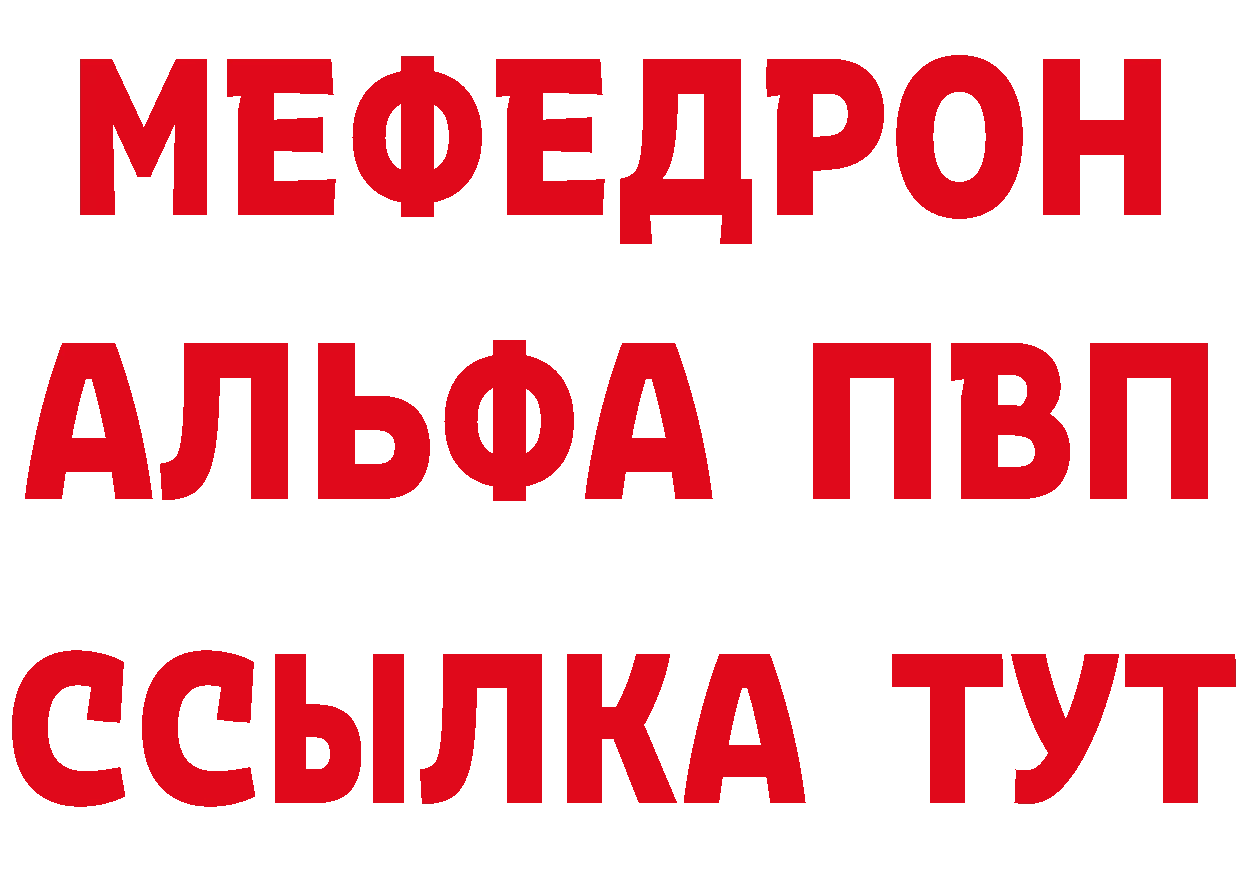 МЕФЕДРОН
АЛЬФА ПВП
ССЫЛКА ТУТ